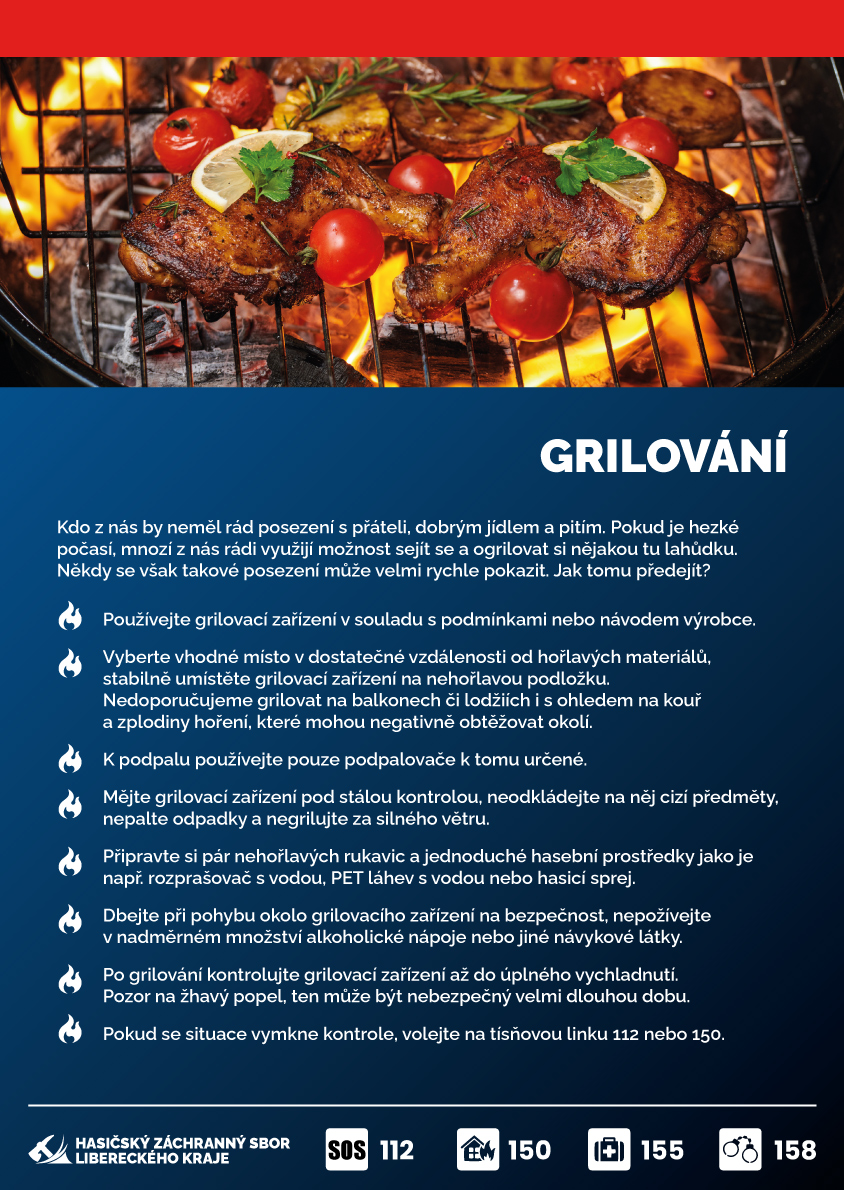 GRILOVÁNÍ

Kdo z nás by neměl rád posezení s přáteli, dobrým jídlem a pitím. Pokud je hezké počasí, mnozí z nás rádi využijí možnost sejít se a ogrilovat si nějakou tu lahůdku. Někdy se však takové posezení může velmi rychle pokazit. Jak tomu předejít?

Používejte grilovací zařízení v souladu s podmínkami nebo návodem výrobce.

Vyberte vhodné místo v dostatečné vzdálenosti od hořlavých materiálů, stabilně umístěte grilovací zařízení na nehořlavou podložku. Nedoporučujeme grilovat na balkonech či lodžiích i s ohledem na kouř a zplodiny hoření, které mohou negativně obtěžovat okolí.

K podpalu používejte pouze podpalovače k tomu určené.

Mějte grilovací zařízení pod stálou kontrolou, neodkládejte na něj cizí předměty, nepalte odpadky a negrilujte za silného větru.

Připravte si pár nehořlavých rukavic a jednoduché hasební prostředky jako je např. rozprašovač s vodou, PET láhev s vodou nebo hasicí sprej.

Dbejte při pohybu okolo grilovacího zařízení na bezpečnost, nepožívejte v nadměrném množství alkoholické nápoje nebo jiné návykové látky.

Po grilování kontrolujte grilovací zařízení až do úplného vychladnutí. Pozor na žhavý popel, ten může být nebezpečný velmi dlouhou dobu.

Pokud se situace vymkne kontrole, volejte na tísňovou linku 112 nebo 150.

HASIČSKÝ ZÁCHRANNÝ SBOR
LIBERECKÉHO KRAJE

SOS 112

150

155

158